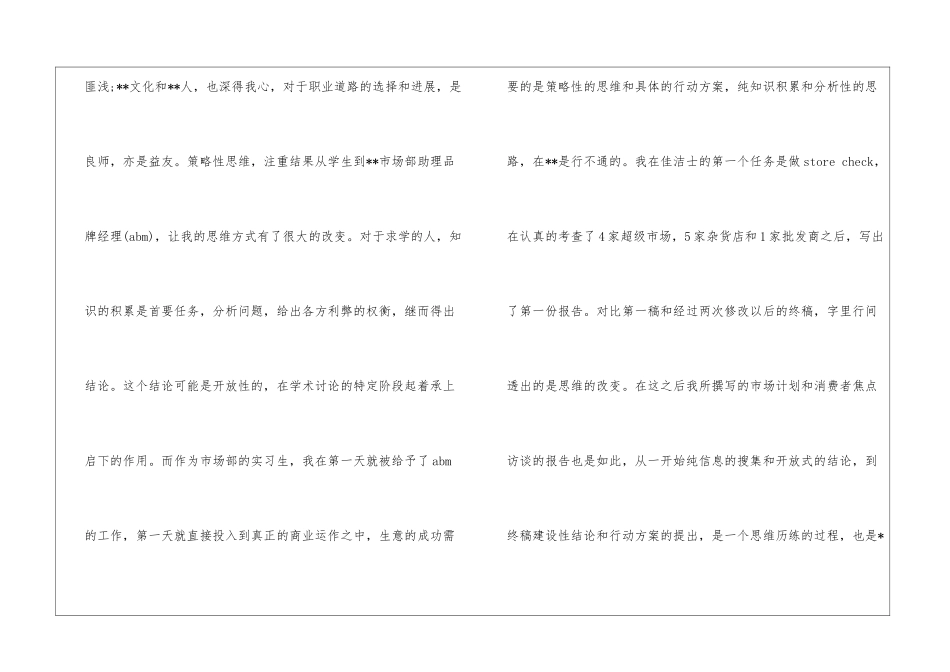 匪浅;**文化和**人，也深得我心，对于职业道路的选择和进展，是良师，亦是益友。策略性思维，注重结果从学生到**市场部助理品牌经理(abm)，让我的思维方式有了很大的改变。对于求学的人，知识的积累是首要任务，分析问题，给出各方利弊的权衡，继而得出结论。这个结论可能是开放性的，在学术讨论的特定阶段起着承上启下的作用。而作为市场部的实习生，我在第一天就被给予了abm的工作，第一天就直接投入到真正的商业运作之中，生意的成功需

要的是策略性的思维和具体的行动方案，纯知识积累和分析性的思路，在**是行不通的。我在佳洁士的第一个任务是做store check，在认真的考查了4家超级市场，5家杂货店和1家批发商之后，写出了第一份报告。对比第一稿和经过两次修改以后的终稿，字里行间透出的是思维的改变。在这之后我所撰写的市场计划和消费者焦点访谈的报告也是如此，从一开始纯信息的搜集和开放式的结论，到终稿建设性结论和行动方案的提出，是一个思维历练的过程，也是*